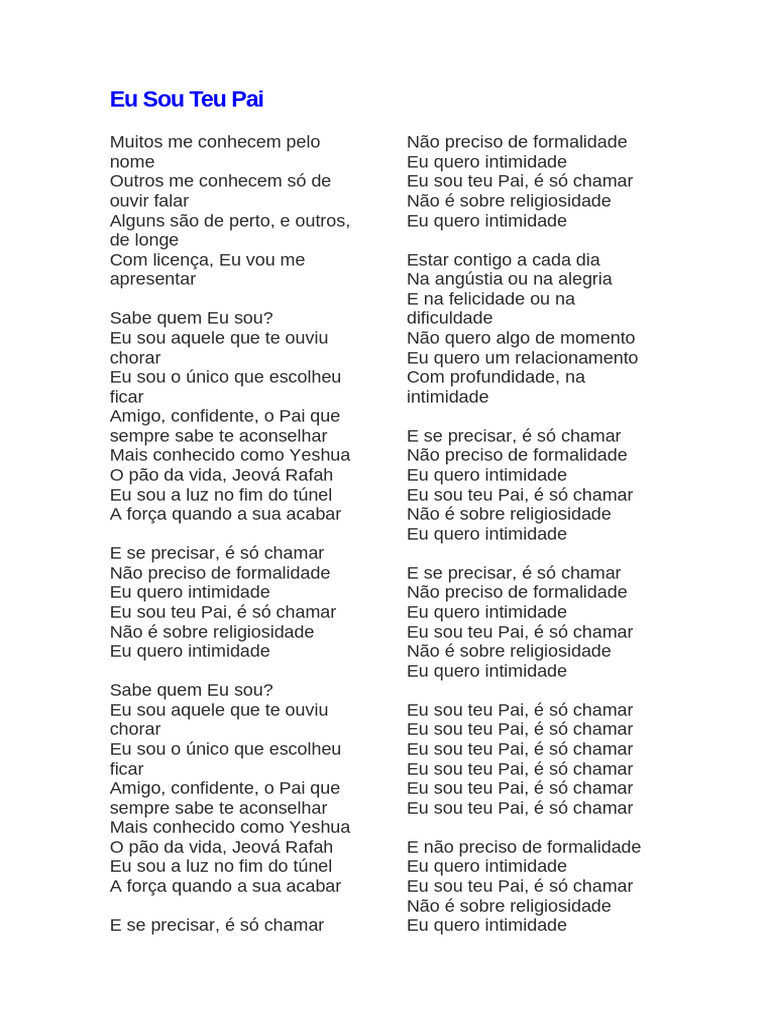 Eu Sou Teu Pai

Muitos me conhecem pelo nome
Outros me conhecem só de ouvir falar
Alguns são de perto, e outros, de longe
Com licença, Eu vou me apresentar

Sabe quem Eu sou?
Eu sou aquele que te ouviu chorar
Eu sou o único que escolheu ficar
Amigo, confidente, o Pai que sempre sabe te aconselhar
Mais conhecido como Yeshua
O pão da vida, Jeová Rafah
Eu sou a luz no fim do túnel
A força quando a sua acabar

E se precisar, é só chamar
Não preciso de formalidade
Eu quero intimidade
Eu sou teu Pai, é só chamar
Não é sobre religiosidade
Eu quero intimidade

Sabe quem Eu sou?
Eu sou aquele que te ouviu chorar
Eu sou o único que escolheu ficar
Amigo, confidente, o Pai que sempre sabe te aconselhar
Mais conhecido como Yeshua
O pão da vida, Jeová Rafah
Eu sou a luz no fim do túnel
A força quando a sua acabar

E se precisar, é só chamar
Não preciso de formalidade
Eu quero intimidade
Eu sou teu Pai, é só chamar
Não é sobre religiosidade
Eu quero intimidade

Estar contigo a cada dia
Na angústia ou na alegria
E na felicidade ou na dificuldade
Não quero algo de momento
Eu quero um relacionamento
Com profundidade, na intimidade

E se precisar, é só chamar
Não preciso de formalidade
Eu quero intimidade
Eu sou teu Pai, é só chamar
Não é sobre religiosidade
Eu quero intimidade

E se precisar, é só chamar
Não preciso de formalidade
Eu quero intimidade
Eu sou teu Pai, é só chamar
Não é sobre religiosidade
Eu quero intimidade

Eu sou teu Pai, é só chamar
Eu sou teu Pai, é só chamar
Eu sou teu Pai, é só chamar
Eu sou teu Pai, é só chamar
Eu sou teu Pai, é só chamar
Eu sou teu Pai, é só chamar

E não preciso de formalidade
Eu quero intimidade
Eu sou teu Pai, é só chamar
Não é sobre religiosidade
Eu quero intimidade